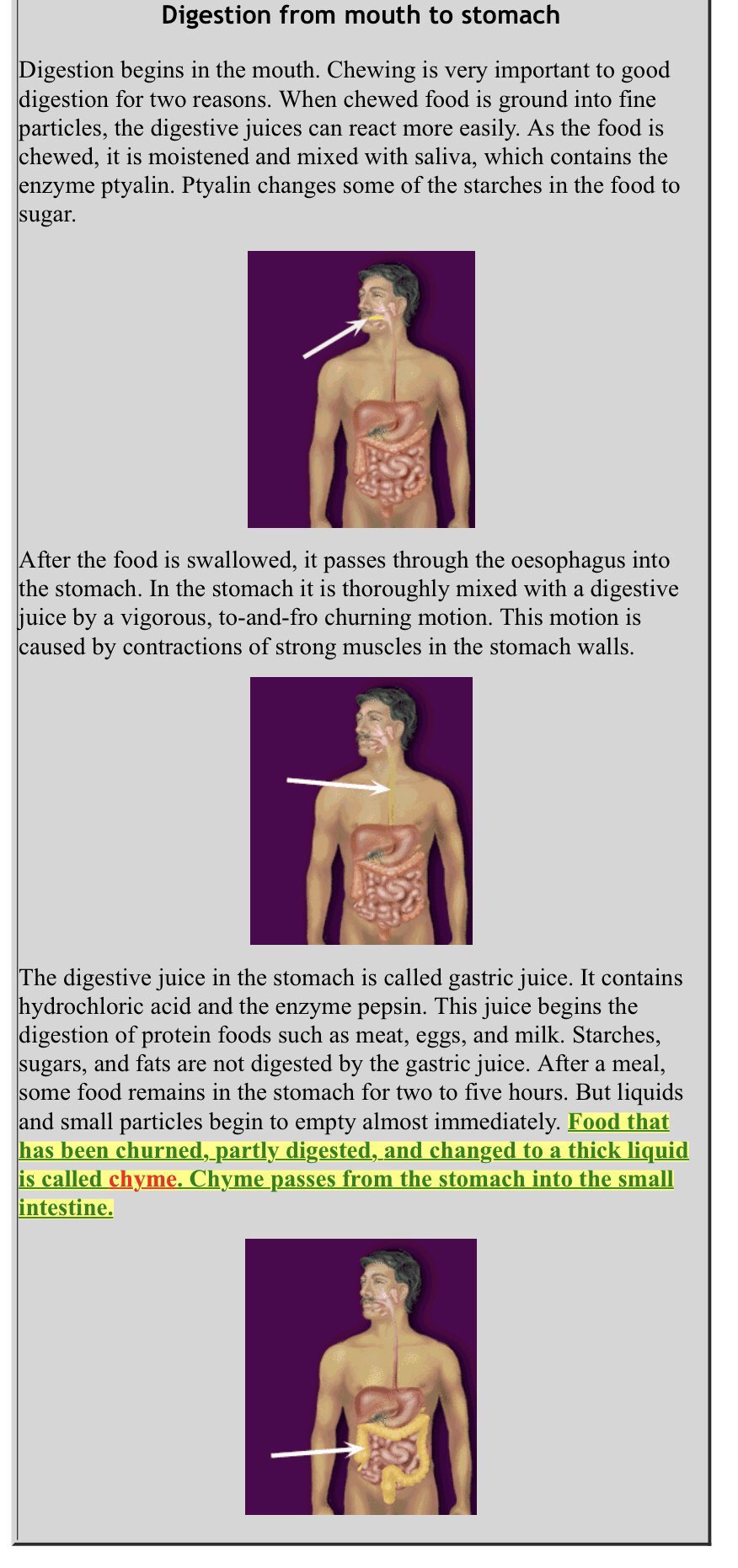 Digestion from mouth to stomach

Digestion begins in the mouth. Chewing is very important to good digestion for two reasons. When chewed food is ground into fine particles, the digestive juices can react more easily. As the food is chewed, it is moistened and mixed with saliva, which contains the enzyme ptyalin. Ptyalin changes some of the starches in the food to sugar.

After the food is swallowed, it passes through the oesophagus into the stomach. In the stomach it is thoroughly mixed with a digestive juice by a vigorous, to-and-fro churning motion. This motion is caused by contractions of strong muscles in the stomach walls.

The digestive juice in the stomach is called gastric juice. It contains hydrochloric acid and the enzyme pepsin. This juice begins the digestion of protein foods such as meat, eggs, and milk. Starches, sugars, and fats are not digested by the gastric juice. After a meal, some food remains in the stomach for two to five hours. But liquids and small particles begin to empty almost immediately. Food that has been churned, partly digested, and changed to a thick liquid is called chyme. Chyme passes from the stomach into the small intestine.